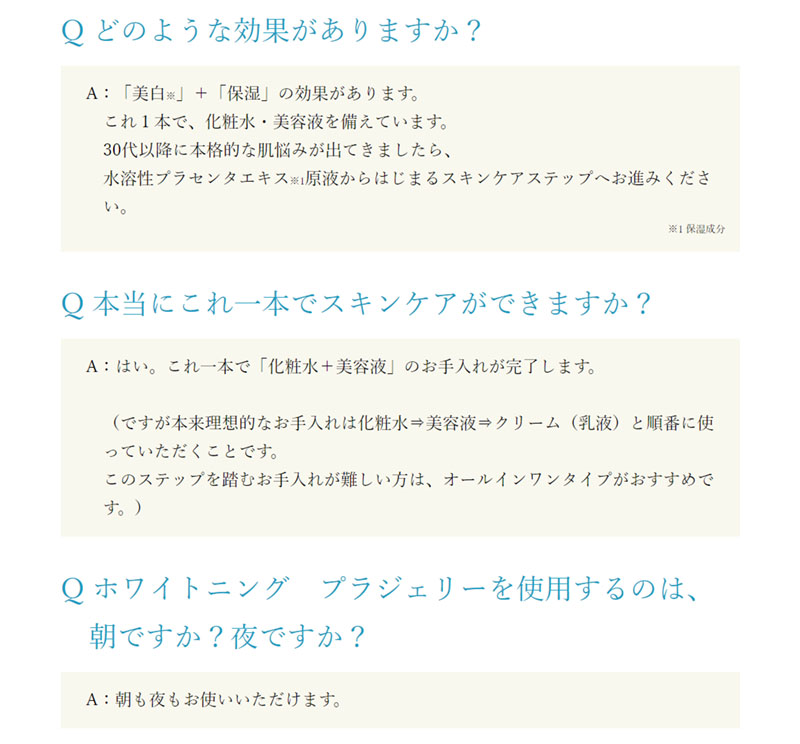 Q どのような効果がありますか？

A：「美白※」＋「保湿」の効果があります。
これ１本で、化粧水・美容液を備えています。
30代以降に本格的な肌悩みが出てきましたら、
水溶性プラセンタエキス※1原液からはじまるスキンケアステップへお進みください。

※1 保湿成分

Q 本当にこれ一本でスキンケアができますか？

A：はい。これ一本で「化粧水＋美容液」のお手入れが完了します。

（ですが本来理想的なお手入れは化粧水⇒美容液⇒クリーム（乳液）と順番に使っていただくことです。
このステップを踏むお手入れが難しい方は、オールインワンタイプがおすすめです。）

Q ホワイトニング　プラジェリーを使用するのは、朝ですか？夜ですか？

A：朝も夜もお使いいただけます。